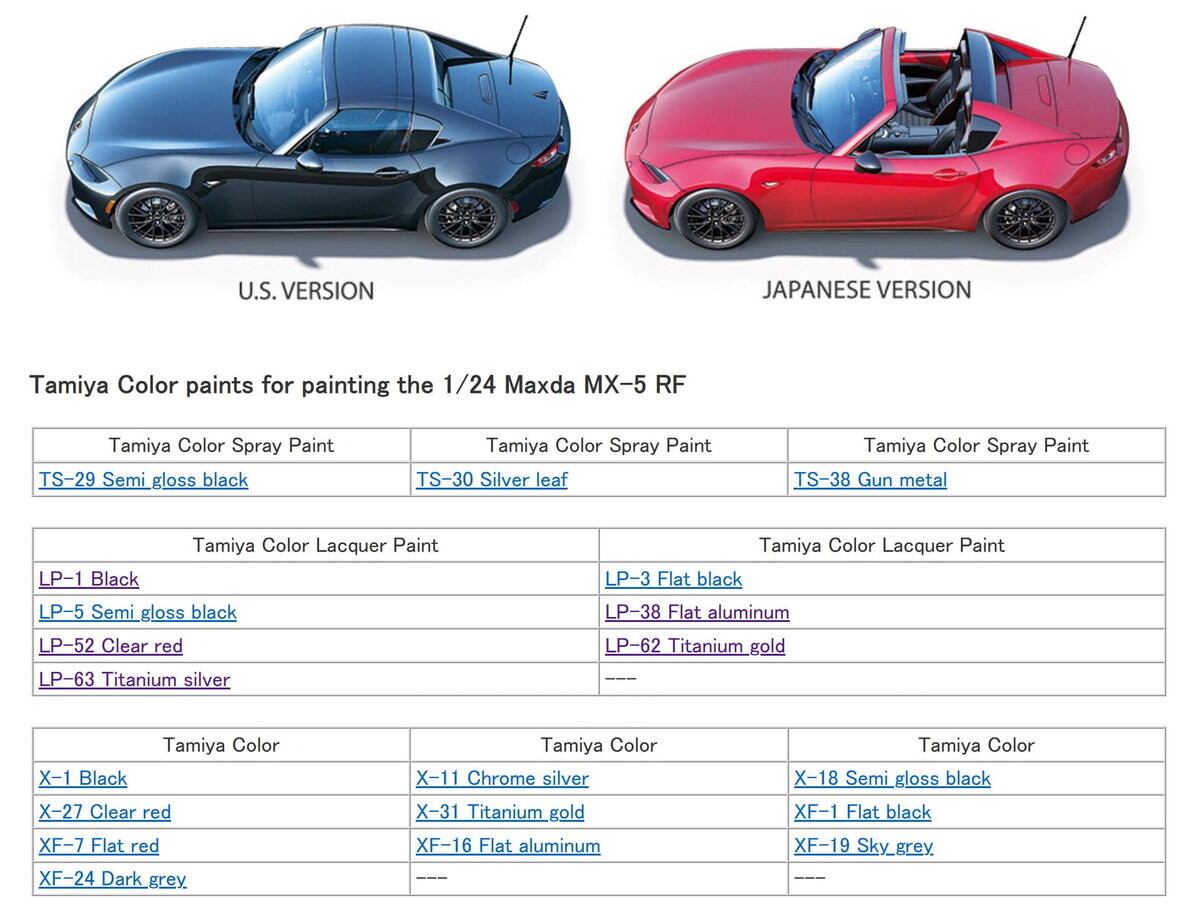 U.S. VERSION

JAPANESE VERSION

Tamiya Color paints for painting the 1/24 Maxda MX-5 RF

| Tamiya Color Spray Paint | Tamiya Color Spray Paint | Tamiya Color Spray Paint |
|---|---|---|
| TS-29 Semi gloss black | TS-30 Silver leaf | TS-38 Gun metal |

| Tamiya Color Lacquer Paint | Tamiya Color Lacquer Paint |
|---|---|
| LP-1 Black | LP-3 Flat black |
| LP-5 Semi gloss black | LP-38 Flat aluminum |
| LP-52 Clear red | LP-62 Titanium gold |
| LP-63 Titanium silver | --- |

| Tamiya Color | Tamiya Color | Tamiya Color |
|---|---|---|
| X-1 Black | X-11 Chrome silver | X-18 Semi gloss black |
| X-27 Clear red | X-31 Titanium gold | XF-1 Flat black |
| XF-7 Flat red | XF-16 Flat aluminum | XF-19 Sky grey |
| XF-24 Dark grey | --- | --- |